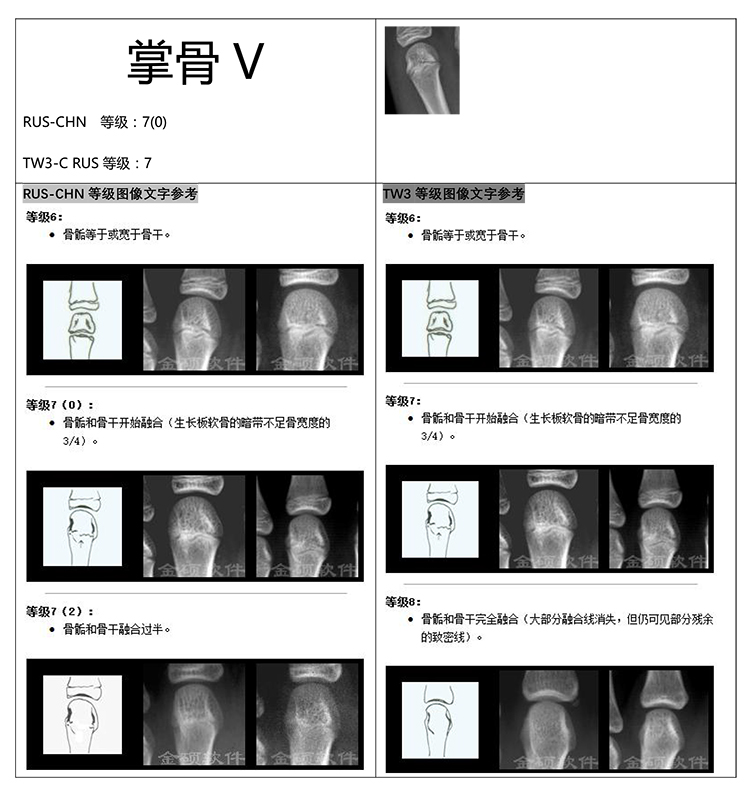 掌骨 V

RUS-CHN 等级：7(0)

TW3-C RUS 等级：7

RUS-CHN 等级图像文字参考

等级6：

• 骨骺等于或宽于骨干。

金硕软件 金硕软件

等级7（0）：

• 骨骺和骨干开始融合（生长板软骨的暗带不足骨宽度的3/4）。

金硕软件 金硕软件

等级7（2）：

• 骨骺和骨干融合过半。

金硕软件 金硕软件

TW3 等级图像文字参考

等级6：

• 骨骺等于或宽于骨干。

金硕软件 金硕软件

等级7：

• 骨骺和骨干开始融合（生长板软骨的暗带不足骨宽度的3/4）。

金硕软件 金硕软件

等级8：

• 骨骺和骨干完全融合（大部分融合线消失，但仍可见部分残余的致密线）。

金硕软件 金硕软件